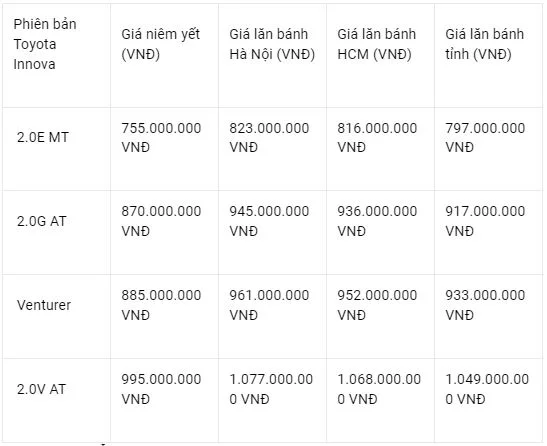 | Phiên bản Toyota Innova | Giá niêm yết (VNĐ) | Giá lăn bánh Hà Nội (VNĐ) | Giá lăn bánh HCM (VNĐ) | Giá lăn bánh tỉnh (VNĐ) |
|---|---|---|---|---|
| 2.0E MT | 755.000.000 VNĐ | 823.000.000 VNĐ | 816.000.000 VNĐ | 797.000.000 VNĐ |
| 2.0G AT | 870.000.000 VNĐ | 945.000.000 VNĐ | 936.000.000 VNĐ | 917.000.000 VNĐ |
| Venturer | 885.000.000 VNĐ | 961.000.000 VNĐ | 952.000.000 VNĐ | 933.000.000 VNĐ |
| 2.0V AT | 995.000.000 VNĐ | 1.077.000.000 VNĐ | 1.068.000.000 VNĐ | 1.049.000.000 VNĐ |